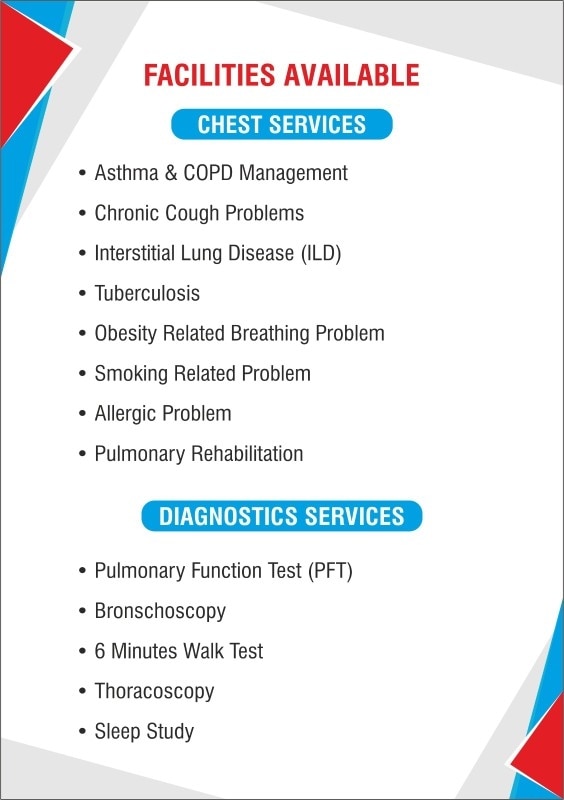 FACILITIES AVAILABLE

CHEST SERVICES

• Asthma & COPD Management
• Chronic Cough Problems
• Interstitial Lung Disease (ILD)
• Tuberculosis
• Obesity Related Breathing Problem
• Smoking Related Problem
• Allergic Problem
• Pulmonary Rehabilitation

DIAGNOSTICS SERVICES

• Pulmonary Function Test (PFT)
• Bronschoscopy
• 6 Minutes Walk Test
• Thoracoscopy
• Sleep Study